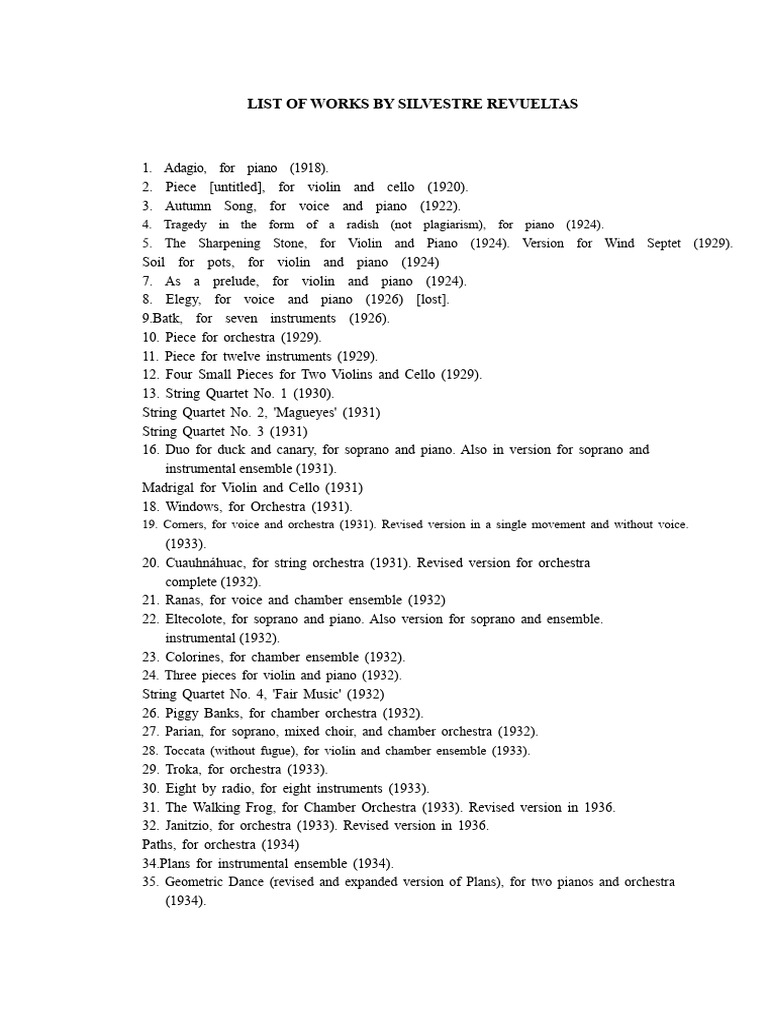 LIST OF WORKS BY SILVESTRE REVUELTAS

1. Adagio, for piano (1918).
2. Piece [untitled], for violin and cello (1920).
3. Autumn Song, for voice and piano (1922).
4. Tragedy in the form of a radish (not plagiarism), for piano (1924).
5. The Sharpening Stone, for Violin and Piano (1924). Version for Wind Septet (1929).
Soil for pots, for violin and piano (1924)
7. As a prelude, for violin and piano (1924).
8. Elegy, for voice and piano (1926) [lost].
9.Batk, for seven instruments (1926).
10. Piece for orchestra (1929).
11. Piece for twelve instruments (1929).
12. Four Small Pieces for Two Violins and Cello (1929).
13. String Quartet No. 1 (1930).
String Quartet No. 2, 'Magueyes' (1931)
String Quartet No. 3 (1931)
16. Duo for duck and canary, for soprano and piano. Also in version for soprano and instrumental ensemble (1931).
Madrigal for Violin and Cello (1931)
18. Windows, for Orchestra (1931).
19. Corners, for voice and orchestra (1931). Revised version in a single movement and without voice. (1933).
20. Cuauhnáhuac, for string orchestra (1931). Revised version for orchestra complete (1932).
21. Ranas, for voice and chamber ensemble (1932)
22. Eltecolote, for soprano and piano. Also version for soprano and ensemble. instrumental (1932).
23. Colorines, for chamber ensemble (1932).
24. Three pieces for violin and piano (1932).
String Quartet No. 4, 'Fair Music' (1932)
26. Piggy Banks, for chamber orchestra (1932).
27. Parian, for soprano, mixed choir, and chamber orchestra (1932).
28. Toccata (without fugue), for violin and chamber ensemble (1933).
29. Troka, for orchestra (1933).
30. Eight by radio, for eight instruments (1933).
31. The Walking Frog, for Chamber Orchestra (1933). Revised version in 1936.
32. Janitzio, for orchestra (1933). Revised version in 1936.
Paths, for orchestra (1934)
34.Plans for instrumental ensemble (1934).
35. Geometric Dance (revised and expanded version of Plans), for two pianos and orchestra (1934).